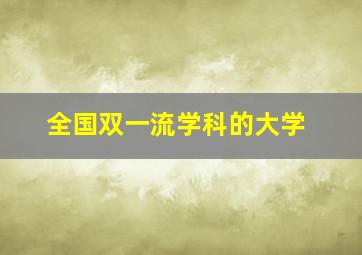 全国双一流学科的大学